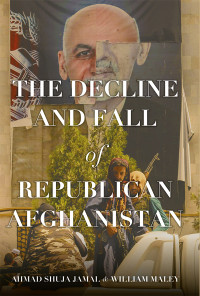 THE DECLINE AND FALL of REPUBLICAN AFGHANISTAN

AHMAD SHUJA JAMAL & WILLIAM MALEY